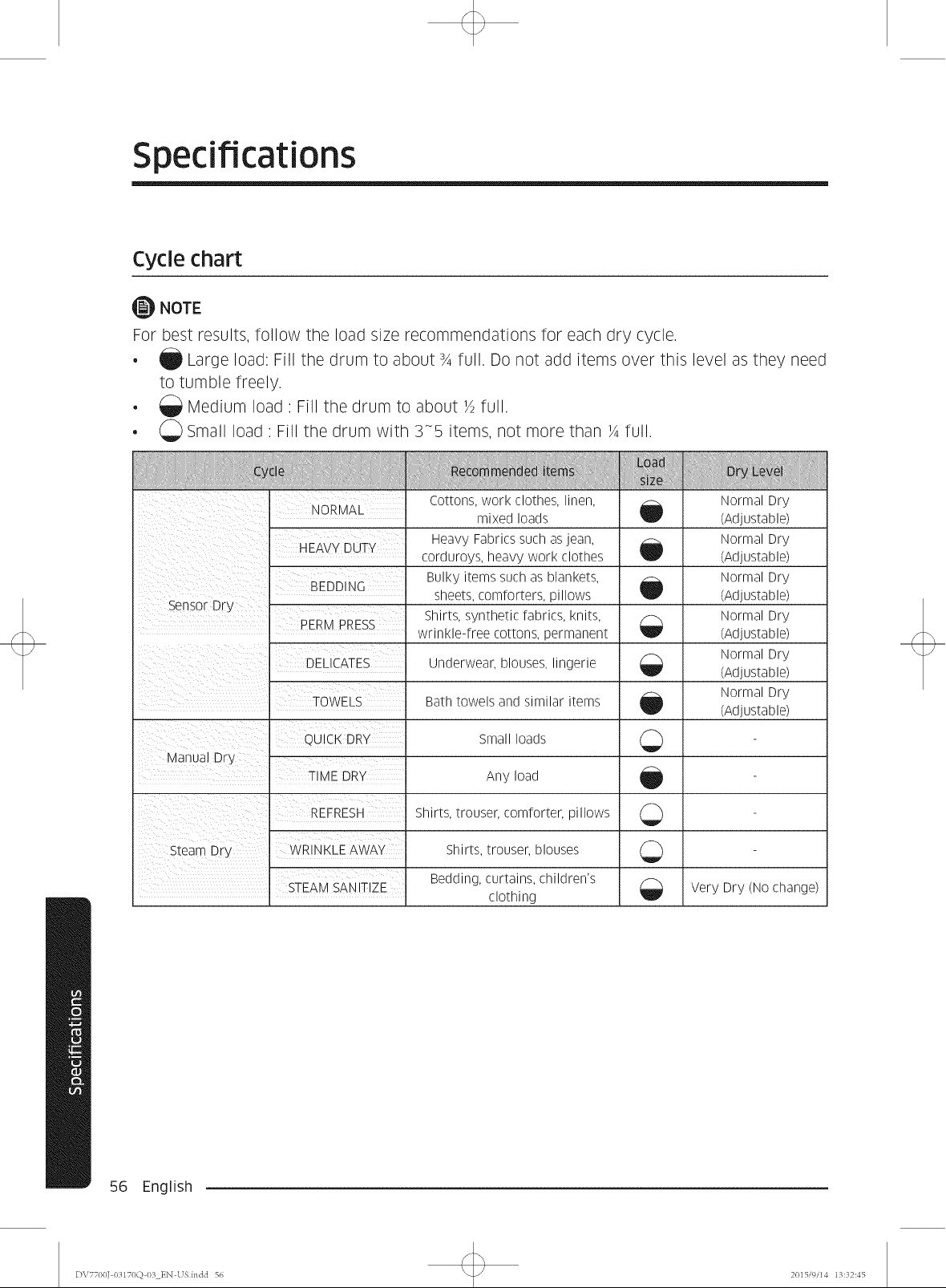 Specifications

Cycle chart

NOTE

For best results, follow the load size recommendations for each dry cycle.

• Large load: Fill the drum to about ¾ full. Do not add items over this level as they need to tumble freely.
• Medium load : Fill the drum to about ½ full.
• Small load : Fill the drum with 3~5 items, not more than ¼ full.

| Cycle | | Recommended items | Load size | Dry Level |
|---|---|---|---|---|
| Sensor Dry | NORMAL | Cottons, work clothes, linen, mixed loads | | Normal Dry (Adjustable) |
| | HEAVY DUTY | Heavy Fabrics such as jean, corduroys, heavy work clothes | | Normal Dry (Adjustable) |
| | BEDDING | Bulky items such as blankets, sheets, comforters, pillows | | Normal Dry (Adjustable) |
| | PERM PRESS | Shirts, synthetic fabrics, knits, wrinkle-free cottons, permanent | | Normal Dry (Adjustable) |
| | DELICATES | Underwear, blouses, lingerie | | Normal Dry (Adjustable) |
| | TOWELS | Bath towels and similar items | | Normal Dry (Adjustable) |
| Manual Dry | QUICK DRY | Small loads | | - |
| | TIME DRY | Any load | | - |
| Steam Dry | REFRESH | Shirts, trouser, comforter, pillows | | - |
| | WRINKLE AWAY | Shirts, trouser, blouses | | - |
| | STEAM SANITIZE | Bedding, curtains, children's clothing | | Very Dry (No change) |

Specifications

56 English

DV7700J-03170Q-03_EN-US.indd 56

2015/9/14 13:32:45